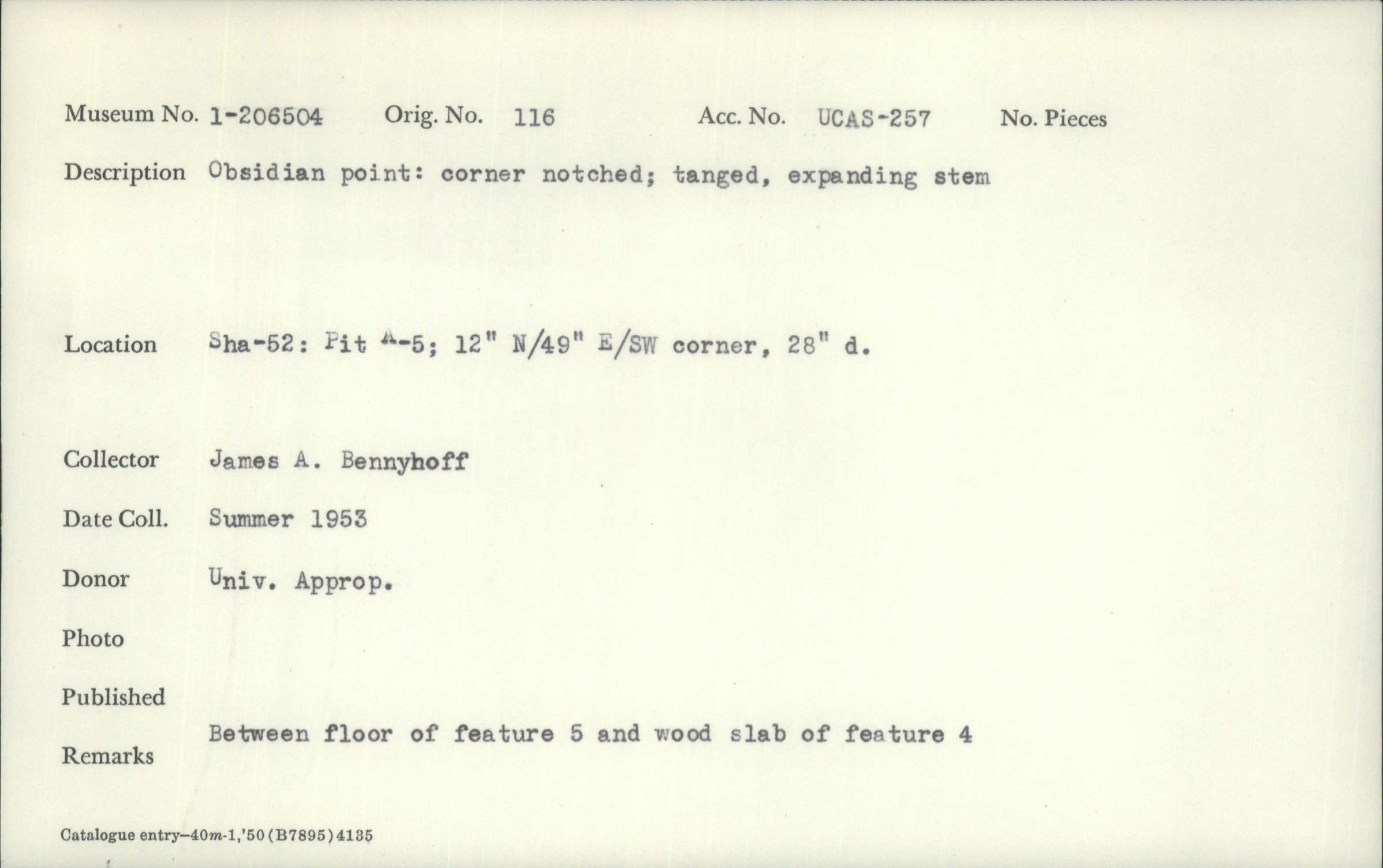 Museum No. 1-206504 Orig. No. 116 Acc. No. UCAS-257 No. Pieces

Description Obsidian point: corner notched; tanged, expanding stem

Location Sha-52: Pit A-5; 12" N/49" E/SW corner, 28" d.

Collector James A. Bennyhoff

Date Coll. Summer 1953

Donor Univ. Approp.

Photo

Published

Remarks Between floor of feature 5 and wood slab of feature 4

Catalogue entry—40m-1,'50 (B7895) 4135